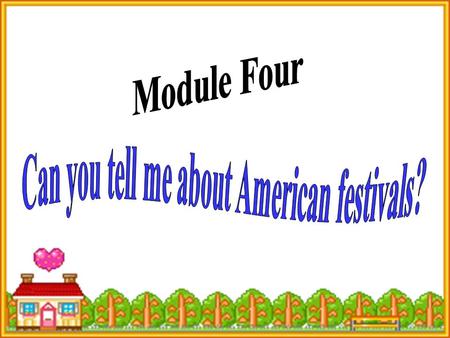 Module Four

Can you tell me about American festivals?